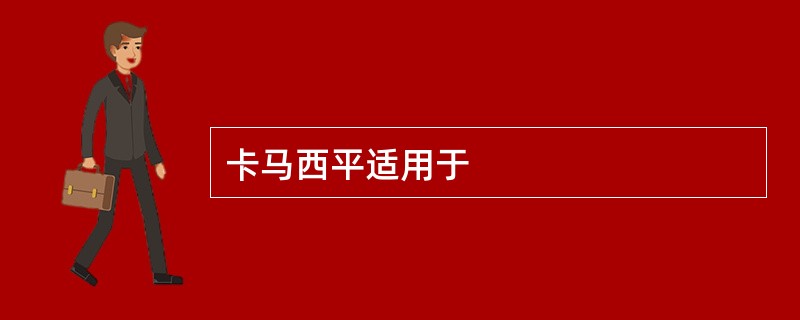 卡马西平适用于